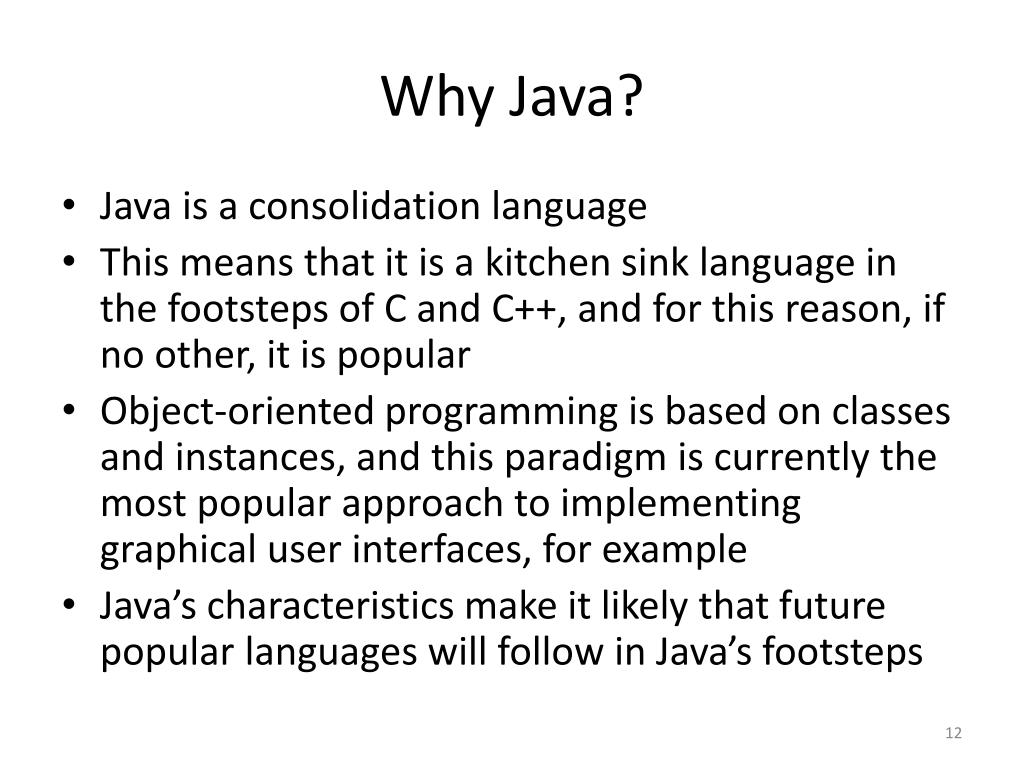 Why Java?

• Java is a consolidation language
• This means that it is a kitchen sink language in the footsteps of C and C++, and for this reason, if no other, it is popular
• Object-oriented programming is based on classes and instances, and this paradigm is currently the most popular approach to implementing graphical user interfaces, for example
• Java's characteristics make it likely that future popular languages will follow in Java's footsteps

12